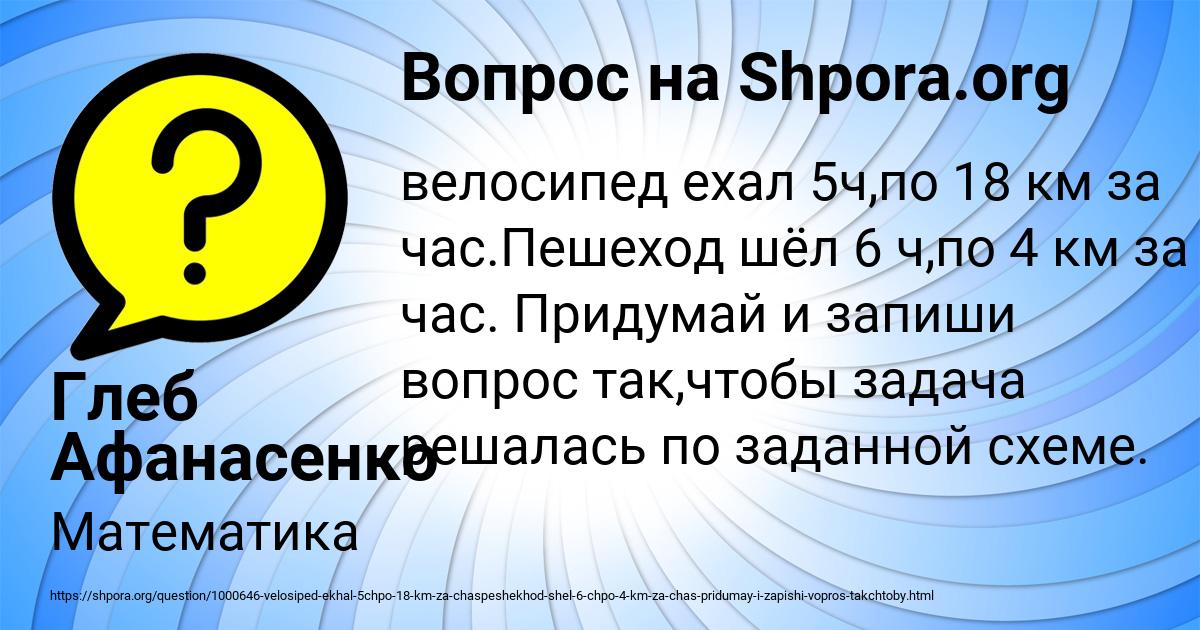 Вопрос на Shpora.org

велосипед ехал 5ч,по 18 км за час.Пешеход шёл 6 ч,по 4 км за час. Придумай и запиши вопрос так,чтобы задача решалась по заданной схеме.

Глеб Афанасенко

Математика

https://shpora.org/question/1000646-velosiped-ekhal-5chpo-18-km-za-chaspeshekhod-shel-6-chpo-4-km-za-chas-pridumay-i-zapishi-vopros-takchtoby.html